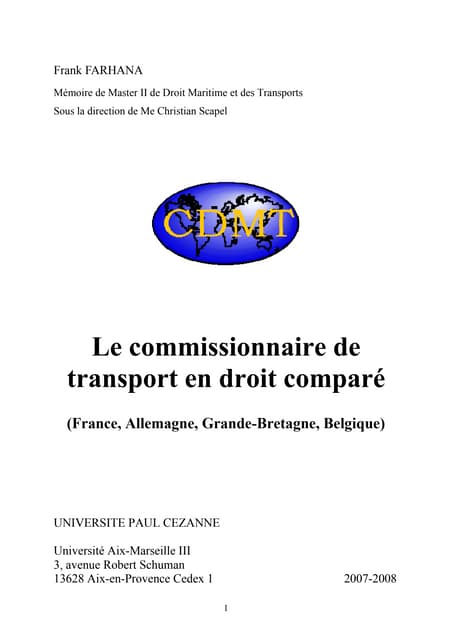 Frank FARHANA

Mémoire de Master II de Droit Maritime et des Transports

Sous la direction de Me Christian Scapel

CDMT

Le commissionnaire de transport en droit comparé

(France, Allemagne, Grande-Bretagne, Belgique)

UNIVERSITE PAUL CEZANNE

Université Aix-Marseille III
3, avenue Robert Schuman
13628 Aix-en-Provence Cedex 1

2007-2008

1